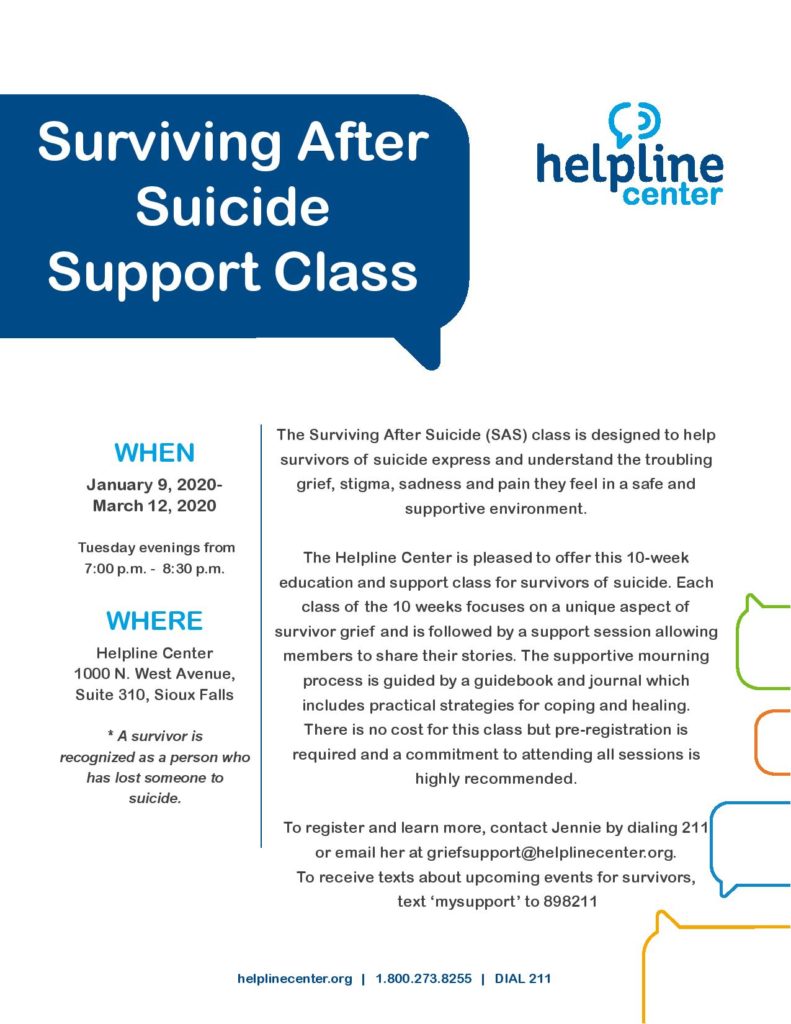 Surviving After Suicide Support Class

helpline center

WHEN

January 9, 2020- March 12, 2020

Tuesday evenings from 7:00 p.m. - 8:30 p.m.

WHERE

Helpline Center
1000 N. West Avenue,
Suite 310, Sioux Falls

* A survivor is recognized as a person who has lost someone to suicide.

The Surviving After Suicide (SAS) class is designed to help survivors of suicide express and understand the troubling grief, stigma, sadness and pain they feel in a safe and supportive environment.

The Helpline Center is pleased to offer this 10-week education and support class for survivors of suicide. Each class of the 10 weeks focuses on a unique aspect of survivor grief and is followed by a support session allowing members to share their stories. The supportive mourning process is guided by a guidebook and journal which includes practical strategies for coping and healing. There is no cost for this class but pre-registration is required and a commitment to attending all sessions is highly recommended.

To register and learn more, contact Jennie by dialing 211 or email her at griefsupport@helplinecenter.org.
To receive texts about upcoming events for survivors, text 'mysupport' to 898211

helplinecenter.org | 1.800.273.8255 | DIAL 211